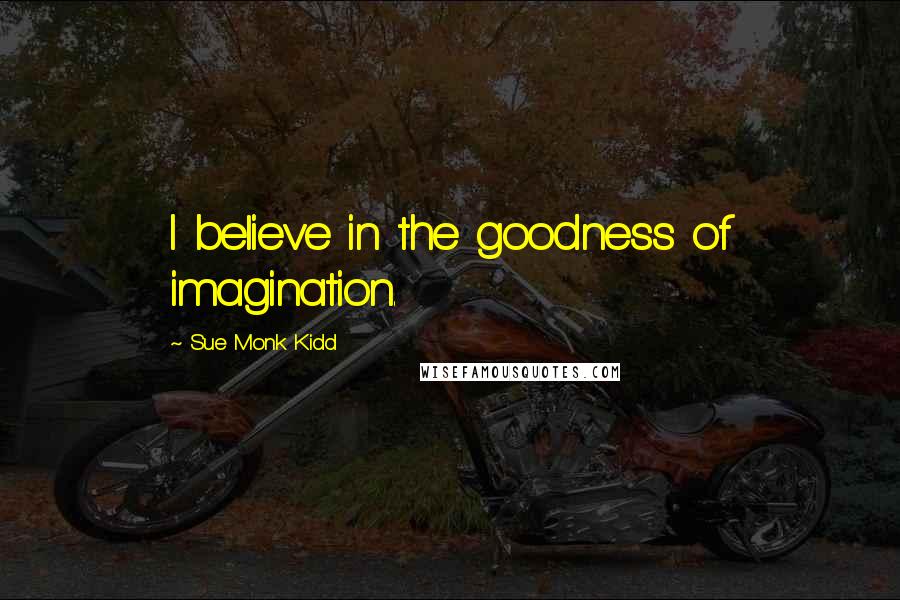 I believe in the goodness of imagination.

~ Sue Monk Kidd

WISEFAMOUSQUOTES.COM